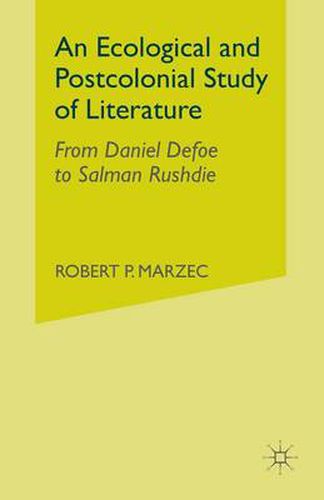 An Ecological and Postcolonial Study of Literature

From Daniel Defoe to Salman Rushdie

ROBERT P. MARZEC